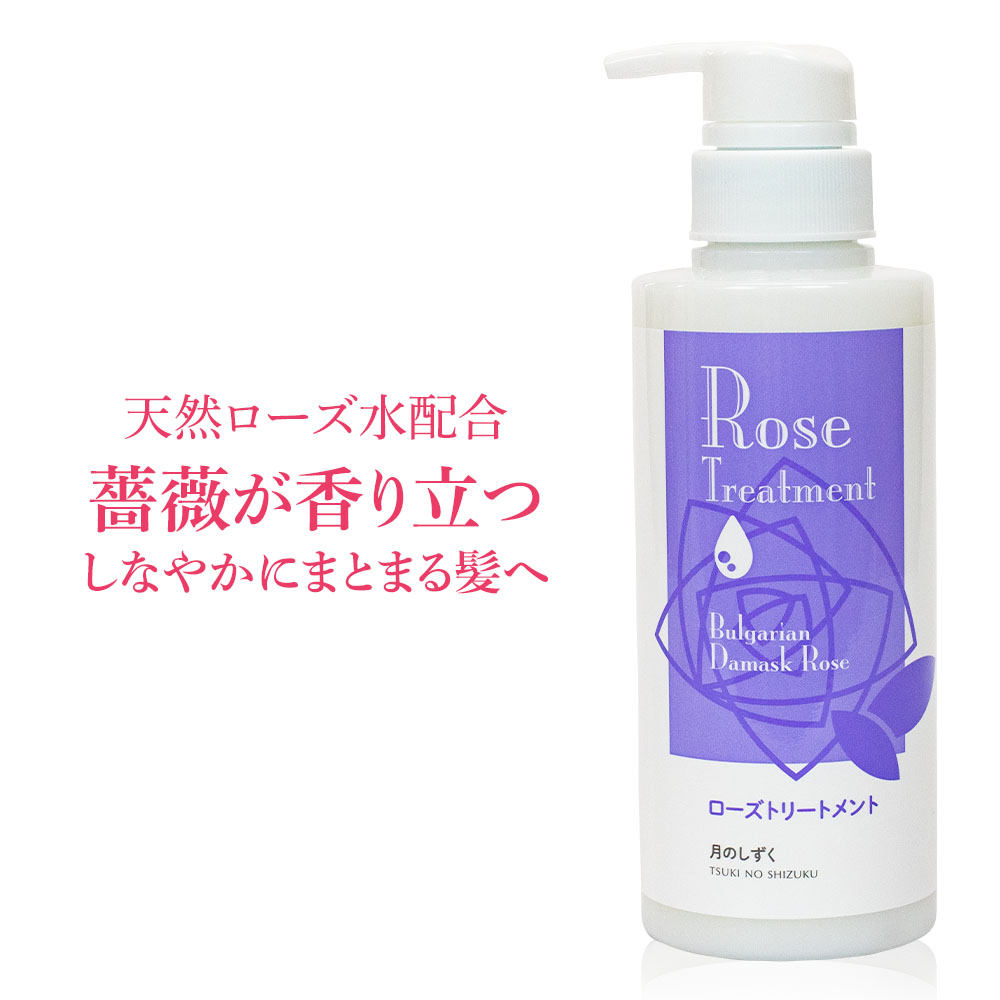 天然ローズ水配合
薔薇が香り立つ
しなやかにまとまる髪へ

Rose
Treatment

Bulgarian
Damask Rose

ローズトリートメント

月のしずく
TSUKI NO SHIZUKU